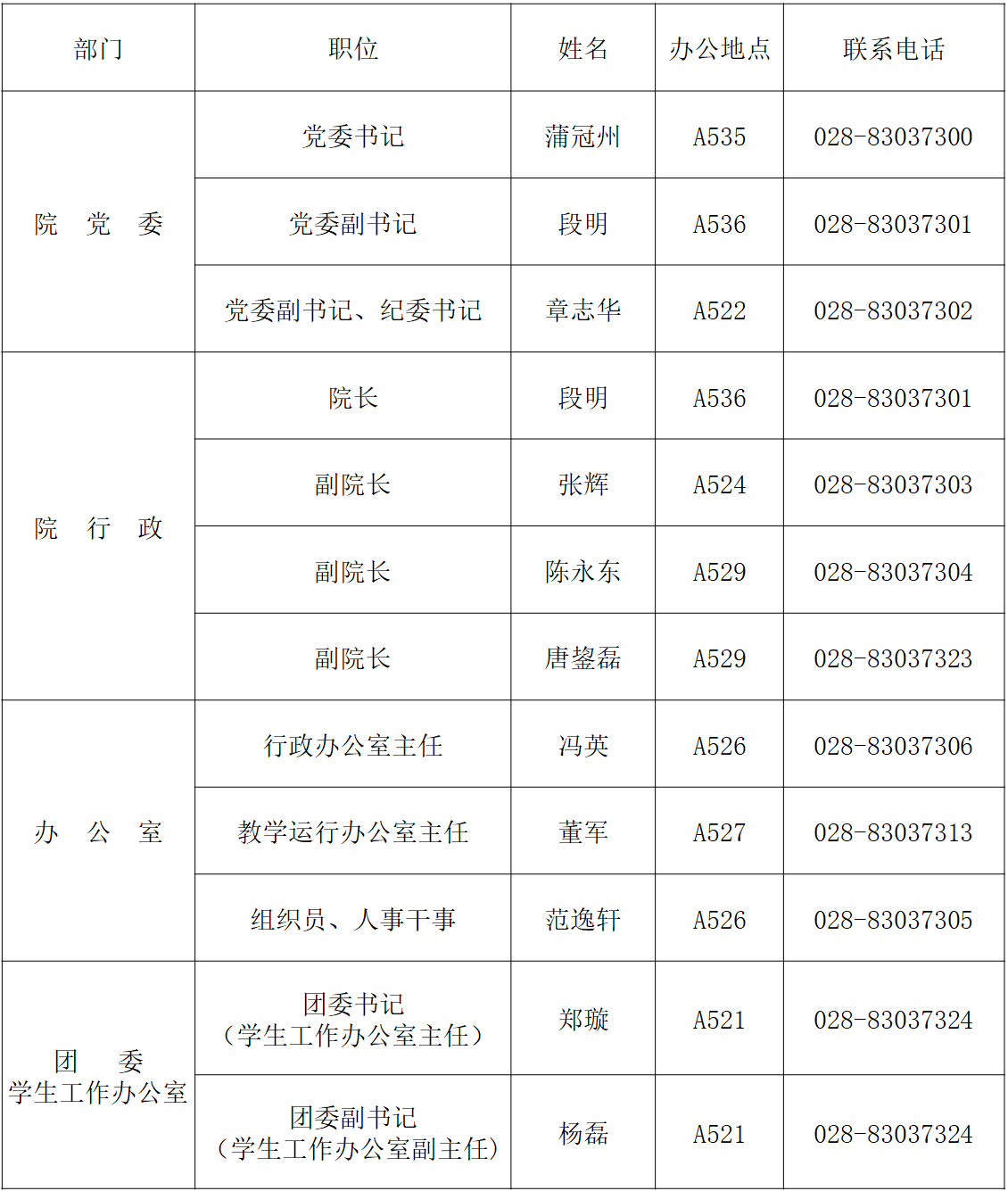 | 部门 | 职位 | 姓名 | 办公地点 | 联系电话 |
|---|---|---|---|---|
| 院 党 委 | 党委书记 | 蒲冠州 | A535 | 028-83037300 |
|  | 党委副书记 | 段明 | A536 | 028-83037301 |
|  | 党委副书记、纪委书记 | 章志华 | A522 | 028-83037302 |
| 院 行 政 | 院长 | 段明 | A536 | 028-83037301 |
|  | 副院长 | 张辉 | A524 | 028-83037303 |
|  | 副院长 | 陈永东 | A529 | 028-83037304 |
|  | 副院长 | 唐鋆磊 | A529 | 028-83037323 |
| 办 公 室 | 行政办公室主任 | 冯英 | A526 | 028-83037306 |
|  | 教学运行办公室主任 | 董军 | A527 | 028-83037313 |
|  | 组织员、人事干事 | 范逸轩 | A526 | 028-83037305 |
| 团 委 学生工作办公室 | 团委书记（学生工作办公室主任） | 郑璇 | A521 | 028-83037324 |
|  | 团委副书记（学生工作办公室副主任） | 杨磊 | A521 | 028-83037324 |